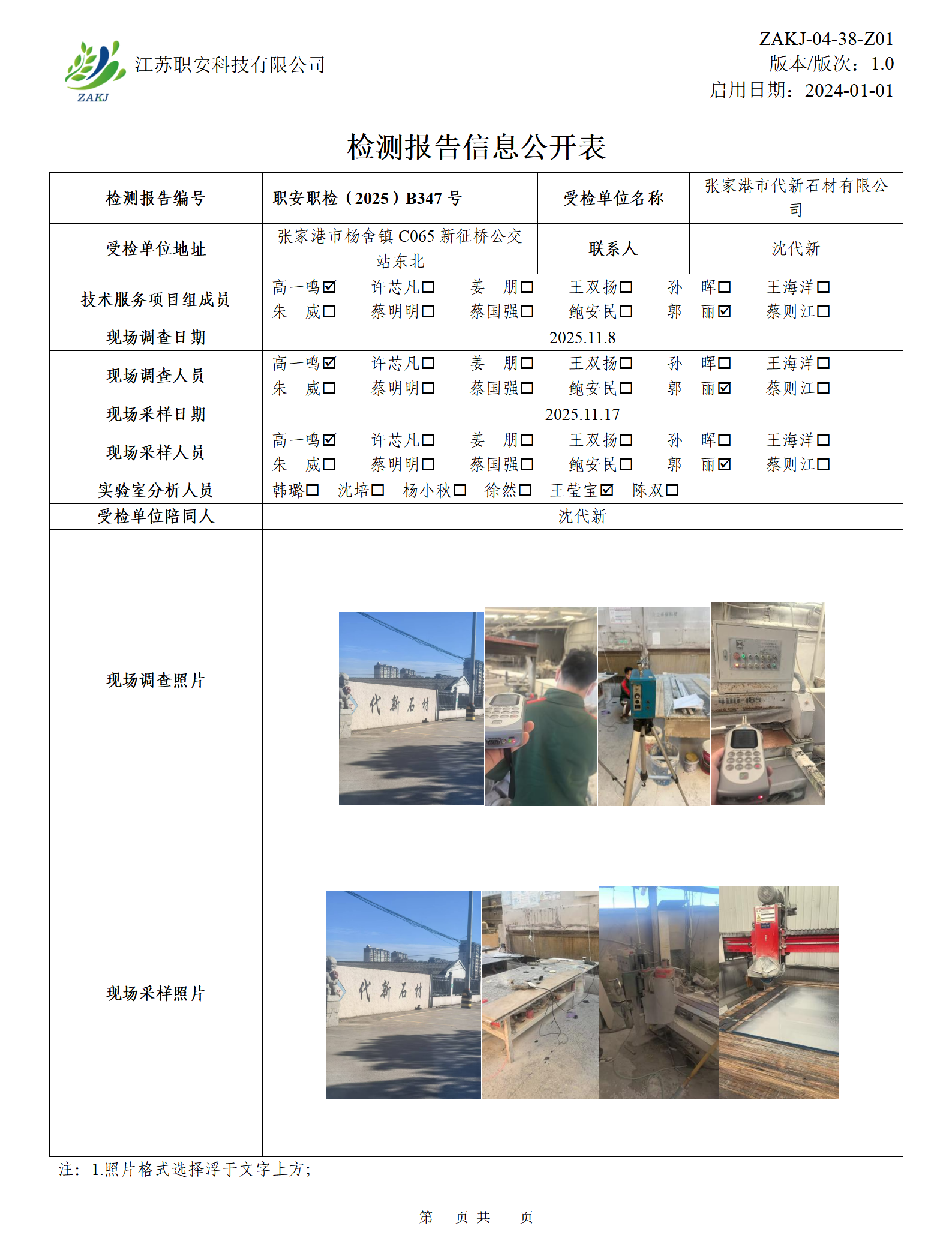 ZAKJ
江苏职安科技有限公司

ZAKJ-04-38-Z01
版本/版次：1.0
启用日期：2024-01-01

检测报告信息公开表

| 检测报告编号 | 职安职检（2025）B347 号 | 受检单位名称 | 张家港市代新石材有限公司 |
|---|---|---|---|
| 受检单位地址 | 张家港市杨舍镇 C065 新征桥公交站东北 | 联系人 | 沈代新 |
| 技术服务项目组成员 | 高一鸣☑ 许芯凡☐ 姜 朋☐ 王双扬☐ 孙 晖☐ 王海洋☐ 朱 威☐ 蔡明明☐ 蔡国强☐ 鲍安民☐ 郭 丽☑ 蔡则江☐ | | |
| 现场调查日期 | 2025.11.8 | | |
| 现场调查人员 | 高一鸣☑ 许芯凡☐ 姜 朋☐ 王双扬☐ 孙 晖☐ 王海洋☐ 朱 威☐ 蔡明明☐ 蔡国强☐ 鲍安民☐ 郭 丽☑ 蔡则江☐ | | |
| 现场采样日期 | 2025.11.17 | | |
| 现场采样人员 | 高一鸣☑ 许芯凡☐ 姜 朋☐ 王双扬☐ 孙 晖☐ 王海洋☐ 朱 威☐ 蔡明明☐ 蔡国强☐ 鲍安民☐ 郭 丽☑ 蔡则江☐ | | |
| 实验室分析人员 | 韩璐☐ 沈培☐ 杨小秋☐ 徐然☐ 王莹宝☑ 陈双☐ | | |
| 受检单位陪同人 | 沈代新 | | |
| 现场调查照片 | 代新石材 | | |
| 现场采样照片 | 代新石材 | | |

注：1.照片格式选择浮于文字上方；

第 页 共 页